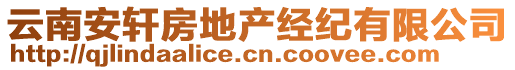 云南安轩房地产经纪有限公司
http://qjlindaalice.cn.coovee.com